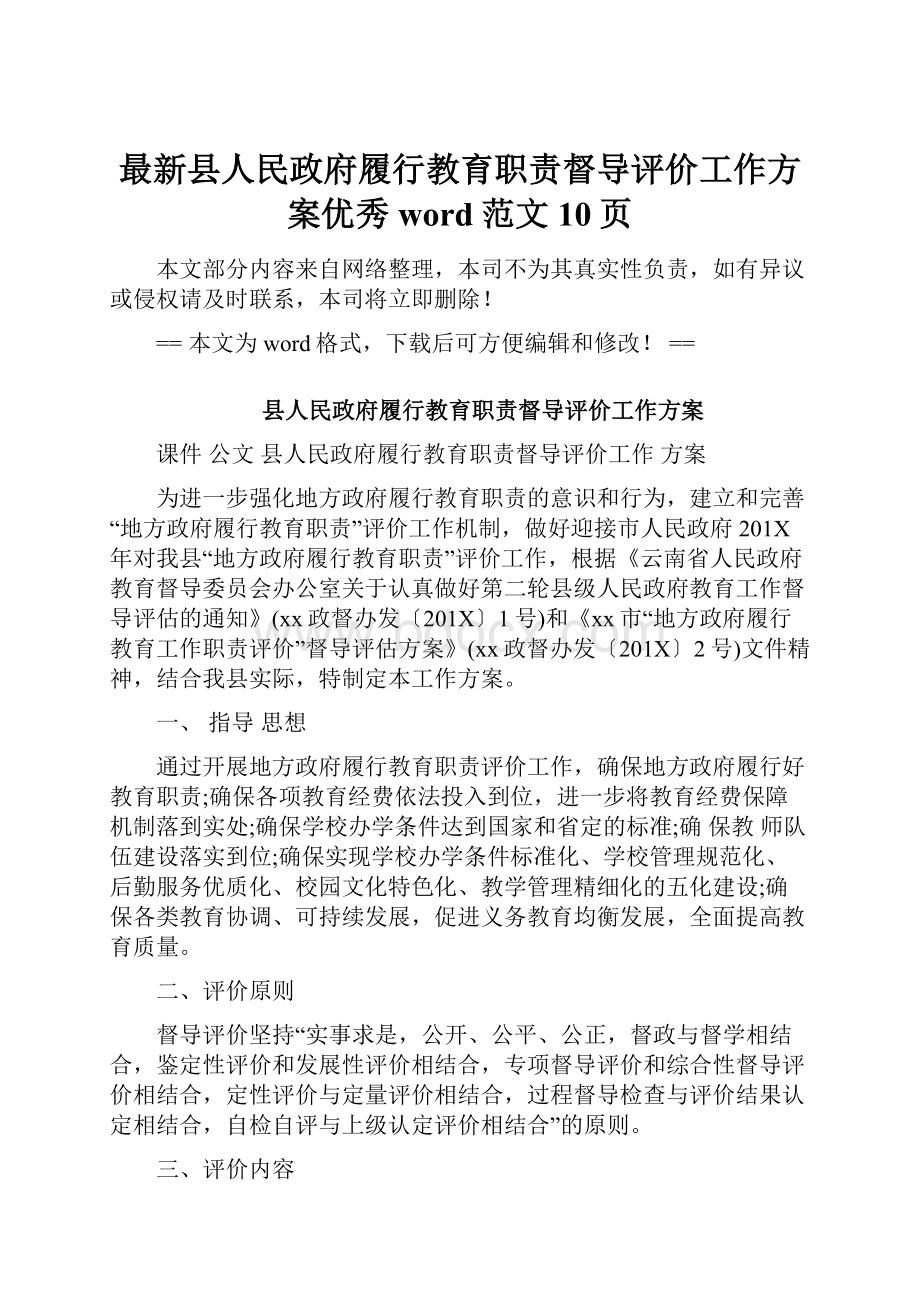 最新县人民政府履行教育职责督导评价工作方案优秀 word 范文 10 页

本文部分内容来自网络整理，本司不为其真实性负责，如有异议或侵权请及时联系，本司将立即删除！

== 本文为 word 格式，下载后可方便编辑和修改！ ==

县人民政府履行教育职责督导评价工作方案

课件 公文 县人民政府履行教育职责督导评价工作 方案

为进一步强化地方政府履行教育职责的意识和行为，建立和完善“地方政府履行教育职责”评价工作机制，做好迎接市人民政府 201X 年对我县“地方政府履行教育职责”评价工作，根据《云南省人民政府教育督导委员会办公室关于认真做好第二轮县级人民政府教育工作督导评估的通知》(xx 政督办发〔201X〕1 号)和《xx 市“地方政府履行教育工作职责评价”督导评估方案》(xx 政督办发〔201X〕2 号)文件精神，结合我县实际，特制定本工作方案。

一、 指导 思想

通过开展地方政府履行教育职责评价工作，确保地方政府履行好教育职责;确保各项教育经费依法投入到位，进一步将教育经费保障机制落到实处;确保学校办学条件达到国家和省定的标准;确 保教 师队伍建设落实到位;确保实现学校办学条件标准化、学校管理规范化、后勤服务优质化、校园文化特色化、教学管理精细化的五化建设;确保各类教育协调、可持续发展，促进义务教育均衡发展，全面提高教育质量。

二、评价原则

督导评价坚持“实事求是，公开、公平、公正，督政与督学相结合，鉴定性评价和发展性评价相结合，专项督导评价和综合性督导评价相结合，定性评价与定量评价相结合，过程督导检查与评价结果认定相结合，自检自评与上级认定评价相结合”的原则。

三、评价内容